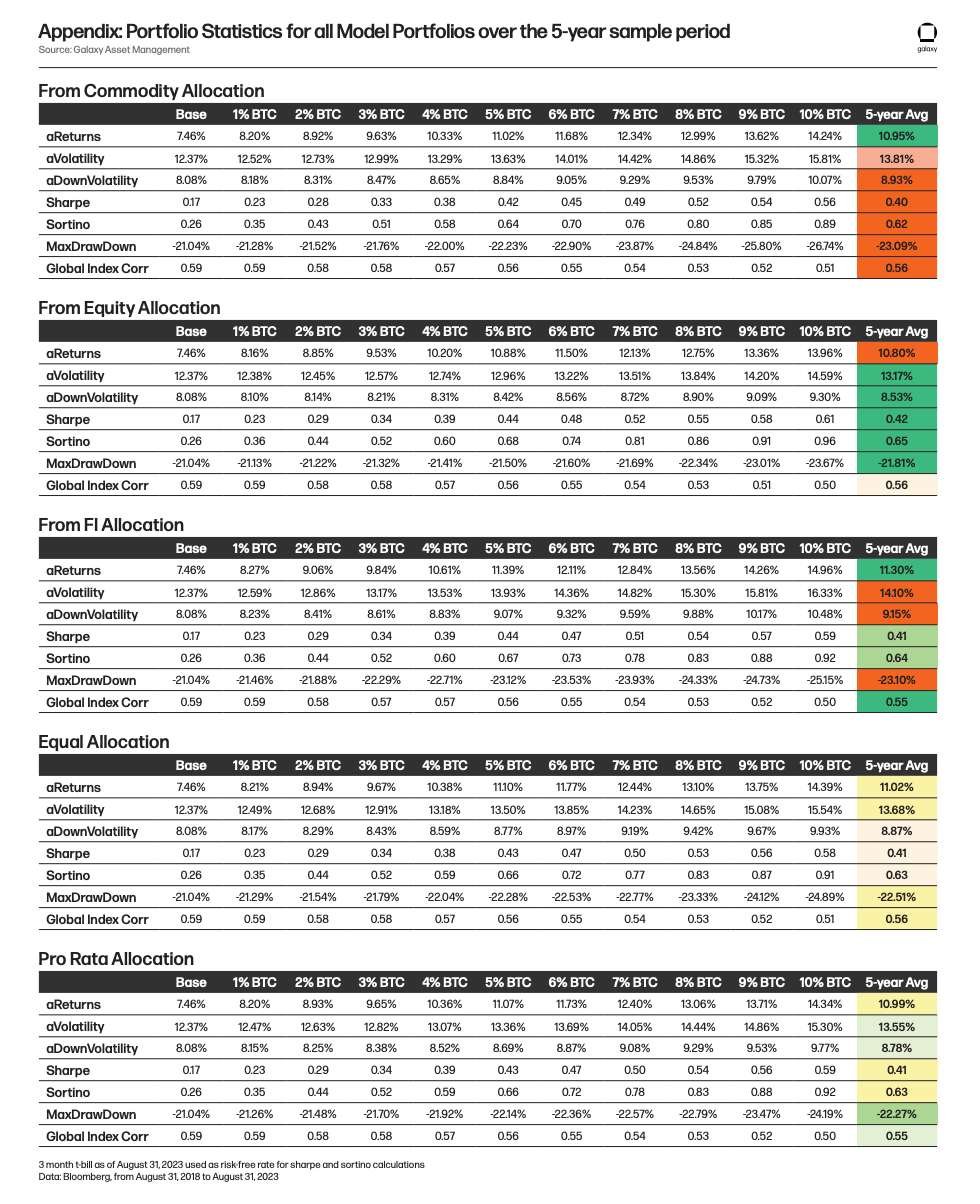 Appendix: Portfolio Statistics for all Model Portfolios over the 5-year sample period
Source: Galaxy Asset Management

galaxy

From Commodity Allocation

| | Base | 1% BTC | 2% BTC | 3% BTC | 4% BTC | 5% BTC | 6% BTC | 7% BTC | 8% BTC | 9% BTC | 10% BTC | 5-year Avg |
|---|---|---|---|---|---|---|---|---|---|---|---|---|
| aReturns | 7.46% | 8.20% | 8.92% | 9.63% | 10.33% | 11.02% | 11.68% | 12.34% | 12.99% | 13.62% | 14.24% | 10.95% |
| aVolatility | 12.37% | 12.52% | 12.73% | 12.99% | 13.29% | 13.63% | 14.01% | 14.42% | 14.86% | 15.32% | 15.81% | 13.81% |
| aDownVolatility | 8.08% | 8.18% | 8.31% | 8.47% | 8.65% | 8.84% | 9.05% | 9.29% | 9.53% | 9.79% | 10.07% | 8.93% |
| Sharpe | 0.17 | 0.23 | 0.28 | 0.33 | 0.38 | 0.42 | 0.45 | 0.49 | 0.52 | 0.54 | 0.56 | 0.40 |
| Sortino | 0.26 | 0.35 | 0.43 | 0.51 | 0.58 | 0.64 | 0.70 | 0.76 | 0.80 | 0.85 | 0.89 | 0.62 |
| MaxDrawDown | -21.04% | -21.28% | -21.52% | -21.76% | -22.00% | -22.23% | -22.90% | -23.87% | -24.84% | -25.80% | -26.74% | -23.09% |
| Global Index Corr | 0.59 | 0.59 | 0.58 | 0.58 | 0.57 | 0.56 | 0.55 | 0.54 | 0.53 | 0.52 | 0.51 | 0.56 |

From Equity Allocation

| | Base | 1% BTC | 2% BTC | 3% BTC | 4% BTC | 5% BTC | 6% BTC | 7% BTC | 8% BTC | 9% BTC | 10% BTC | 5-year Avg |
|---|---|---|---|---|---|---|---|---|---|---|---|---|
| aReturns | 7.46% | 8.16% | 8.85% | 9.53% | 10.20% | 10.88% | 11.50% | 12.13% | 12.75% | 13.36% | 13.96% | 10.80% |
| aVolatility | 12.37% | 12.38% | 12.45% | 12.57% | 12.74% | 12.96% | 13.22% | 13.51% | 13.84% | 14.20% | 14.59% | 13.17% |
| aDownVolatility | 8.08% | 8.10% | 8.14% | 8.21% | 8.31% | 8.42% | 8.56% | 8.72% | 8.90% | 9.09% | 9.30% | 8.53% |
| Sharpe | 0.17 | 0.23 | 0.29 | 0.34 | 0.39 | 0.44 | 0.48 | 0.52 | 0.55 | 0.58 | 0.61 | 0.42 |
| Sortino | 0.26 | 0.36 | 0.44 | 0.52 | 0.60 | 0.68 | 0.74 | 0.81 | 0.86 | 0.91 | 0.96 | 0.65 |
| MaxDrawDown | -21.04% | -21.13% | -21.22% | -21.32% | -21.41% | -21.50% | -21.60% | -21.69% | -22.34% | -23.01% | -23.67% | -21.81% |
| Global Index Corr | 0.59 | 0.59 | 0.58 | 0.58 | 0.57 | 0.56 | 0.55 | 0.54 | 0.53 | 0.51 | 0.50 | 0.56 |

From FI Allocation

| | Base | 1% BTC | 2% BTC | 3% BTC | 4% BTC | 5% BTC | 6% BTC | 7% BTC | 8% BTC | 9% BTC | 10% BTC | 5-year Avg |
|---|---|---|---|---|---|---|---|---|---|---|---|---|
| aReturns | 7.46% | 8.27% | 9.06% | 9.84% | 10.61% | 11.39% | 12.11% | 12.84% | 13.56% | 14.26% | 14.96% | 11.30% |
| aVolatility | 12.37% | 12.59% | 12.86% | 13.17% | 13.53% | 13.93% | 14.36% | 14.82% | 15.30% | 15.81% | 16.33% | 14.10% |
| aDownVolatility | 8.08% | 8.23% | 8.41% | 8.61% | 8.83% | 9.07% | 9.32% | 9.59% | 9.88% | 10.17% | 10.48% | 9.15% |
| Sharpe | 0.17 | 0.23 | 0.29 | 0.34 | 0.39 | 0.44 | 0.47 | 0.51 | 0.54 | 0.57 | 0.59 | 0.41 |
| Sortino | 0.26 | 0.36 | 0.44 | 0.52 | 0.60 | 0.67 | 0.73 | 0.78 | 0.83 | 0.88 | 0.92 | 0.64 |
| MaxDrawDown | -21.04% | -21.46% | -21.88% | -22.29% | -22.71% | -23.12% | -23.53% | -23.93% | -24.33% | -24.73% | -25.15% | -23.10% |
| Global Index Corr | 0.59 | 0.59 | 0.58 | 0.57 | 0.57 | 0.56 | 0.55 | 0.54 | 0.53 | 0.52 | 0.50 | 0.55 |

Equal Allocation

| | Base | 1% BTC | 2% BTC | 3% BTC | 4% BTC | 5% BTC | 6% BTC | 7% BTC | 8% BTC | 9% BTC | 10% BTC | 5-year Avg |
|---|---|---|---|---|---|---|---|---|---|---|---|---|
| aReturns | 7.46% | 8.21% | 8.94% | 9.67% | 10.38% | 11.10% | 11.77% | 12.44% | 13.10% | 13.75% | 14.39% | 11.02% |
| aVolatility | 12.37% | 12.49% | 12.68% | 12.91% | 13.18% | 13.50% | 13.85% | 14.23% | 14.65% | 15.08% | 15.54% | 13.68% |
| aDownVolatility | 8.08% | 8.17% | 8.29% | 8.43% | 8.59% | 8.77% | 8.97% | 9.19% | 9.42% | 9.67% | 9.93% | 8.87% |
| Sharpe | 0.17 | 0.23 | 0.29 | 0.34 | 0.38 | 0.43 | 0.47 | 0.50 | 0.53 | 0.56 | 0.58 | 0.41 |
| Sortino | 0.26 | 0.35 | 0.44 | 0.52 | 0.59 | 0.66 | 0.72 | 0.77 | 0.83 | 0.87 | 0.91 | 0.63 |
| MaxDrawDown | -21.04% | -21.29% | -21.54% | -21.79% | -22.04% | -22.28% | -22.53% | -22.77% | -23.33% | -24.12% | -24.89% | -22.51% |
| Global Index Corr | 0.59 | 0.59 | 0.58 | 0.58 | 0.57 | 0.56 | 0.55 | 0.54 | 0.53 | 0.52 | 0.51 | 0.56 |

Pro Rata Allocation

| | Base | 1% BTC | 2% BTC | 3% BTC | 4% BTC | 5% BTC | 6% BTC | 7% BTC | 8% BTC | 9% BTC | 10% BTC | 5-year Avg |
|---|---|---|---|---|---|---|---|---|---|---|---|---|
| aReturns | 7.46% | 8.20% | 8.93% | 9.65% | 10.36% | 11.07% | 11.73% | 12.40% | 13.06% | 13.71% | 14.34% | 10.99% |
| aVolatility | 12.37% | 12.47% | 12.63% | 12.82% | 13.07% | 13.36% | 13.69% | 14.05% | 14.44% | 14.86% | 15.30% | 13.55% |
| aDownVolatility | 8.08% | 8.15% | 8.25% | 8.38% | 8.52% | 8.69% | 8.87% | 9.08% | 9.29% | 9.53% | 9.77% | 8.78% |
| Sharpe | 0.17 | 0.23 | 0.29 | 0.34 | 0.39 | 0.43 | 0.47 | 0.50 | 0.54 | 0.56 | 0.59 | 0.41 |
| Sortino | 0.26 | 0.35 | 0.44 | 0.52 | 0.59 | 0.66 | 0.72 | 0.78 | 0.83 | 0.88 | 0.92 | 0.63 |
| MaxDrawDown | -21.04% | -21.26% | -21.48% | -21.70% | -21.92% | -22.14% | -22.36% | -22.57% | -22.79% | -23.47% | -24.19% | -22.27% |
| Global Index Corr | 0.59 | 0.59 | 0.58 | 0.58 | 0.57 | 0.56 | 0.55 | 0.54 | 0.53 | 0.52 | 0.50 | 0.55 |

3 month t-bill as of August 31, 2023 used as risk-free rate for sharpe and sortino calculations
Data: Bloomberg, from August 31, 2018 to August 31, 2023